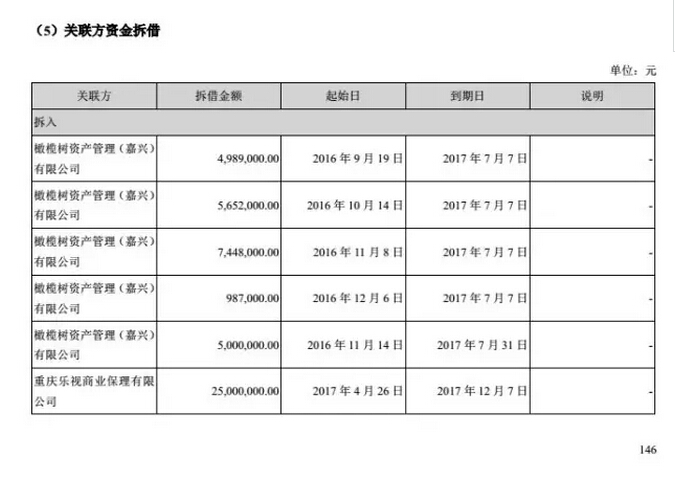 （5）关联方资金拆借

单位：元

| 关联方 | 拆借金额 | 起始日 | 到期日 | 说明 |
|---|---|---|---|---|
| 拆入 | | | | |
| 橄榄树资产管理（嘉兴）有限公司 | 4,989,000.00 | 2016 年 9 月 19 日 | 2017 年 7 月 7 日 | - |
| 橄榄树资产管理（嘉兴）有限公司 | 5,652,000.00 | 2016 年 10 月 14 日 | 2017 年 7 月 7 日 | - |
| 橄榄树资产管理（嘉兴）有限公司 | 7,448,000.00 | 2016 年 11 月 8 日 | 2017 年 7 月 7 日 | - |
| 橄榄树资产管理（嘉兴）有限公司 | 987,000.00 | 2016 年 12 月 6 日 | 2017 年 7 月 7 日 | - |
| 橄榄树资产管理（嘉兴）有限公司 | 5,000,000.00 | 2016 年 11 月 14 日 | 2017 年 7 月 31 日 | - |
| 重庆乐视商业保理有限公司 | 25,000,000.00 | 2017 年 4 月 26 日 | 2017 年 12 月 7 日 | - |

146